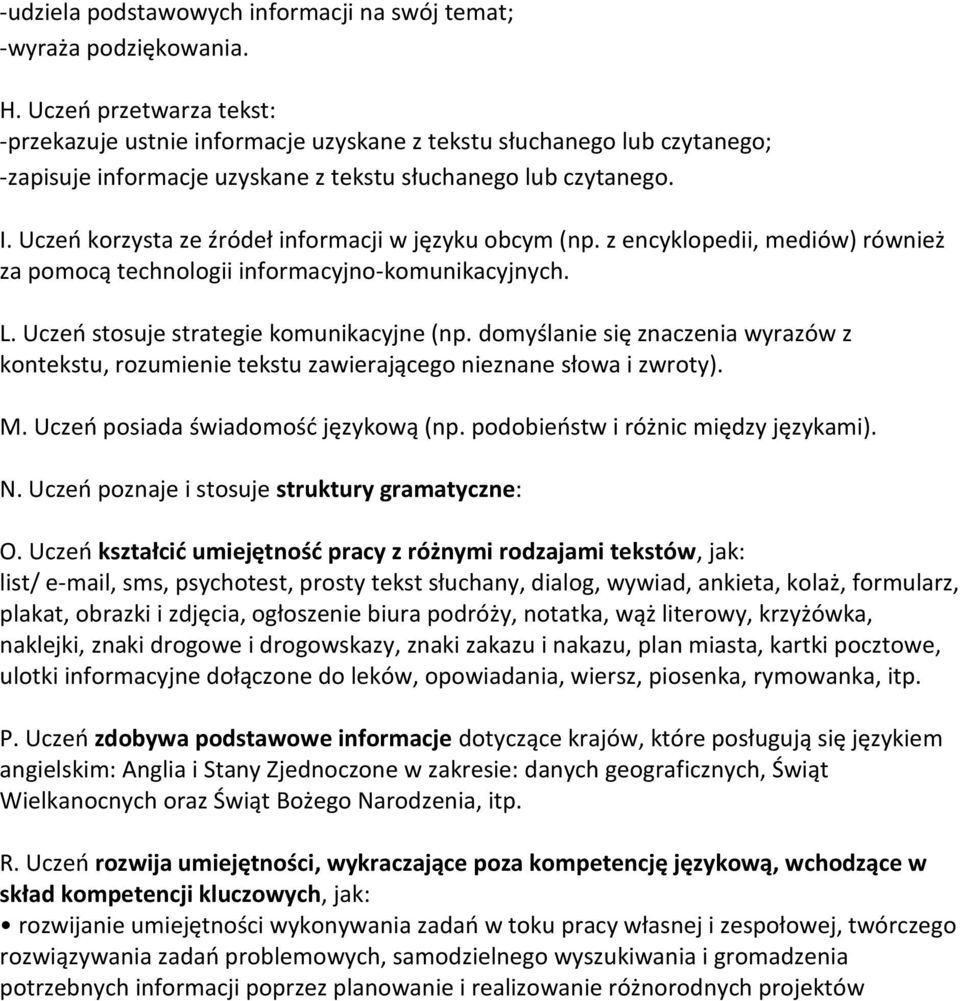 -udziela podstawowych informacji na swój temat;
-wyraża podziękowania.

H. Uczeń przetwarza tekst:
-przekazuje ustnie informacje uzyskane z tekstu słuchanego lub czytanego;
-zapisuje informacje uzyskane z tekstu słuchanego lub czytanego.

I. Uczeń korzysta ze źródeł informacji w języku obcym (np. z encyklopedii, mediów) również za pomocą technologii informacyjno-komunikacyjnych.

L. Uczeń stosuje strategie komunikacyjne (np. domyślanie się znaczenia wyrazów z kontekstu, rozumienie tekstu zawierającego nieznane słowa i zwroty).

M. Uczeń posiada świadomość językową (np. podobieństw i różnic między językami).

N. Uczeń poznaje i stosuje struktury gramatyczne:

O. Uczeń kształcić umiejętność pracy z różnymi rodzajami tekstów, jak:
list/ e-mail, sms, psychotest, prosty tekst słuchany, dialog, wywiad, ankieta, kolaż, formularz, plakat, obrazki i zdjęcia, ogłoszenie biura podróży, notatka, wąż literowy, krzyżówka, naklejki, znaki drogowe i drogowskazy, znaki zakazu i nakazu, plan miasta, kartki pocztowe, ulotki informacyjne dołączone do leków, opowiadania, wiersz, piosenka, rymowanka, itp.

P. Uczeń zdobywa podstawowe informacje dotyczące krajów, które posługują się językiem angielskim: Anglia i Stany Zjednoczone w zakresie: danych geograficznych, Świąt Wielkanocnych oraz Świąt Bożego Narodzenia, itp.

R. Uczeń rozwija umiejętności, wykraczające poza kompetencję językową, wchodzące w skład kompetencji kluczowych, jak:
• rozwijanie umiejętności wykonywania zadań w toku pracy własnej i zespołowej, twórczego rozwiązywania zadań problemowych, samodzielnego wyszukiwania i gromadzenia potrzebnych informacji poprzez planowanie i realizowanie różnorodnych projektów